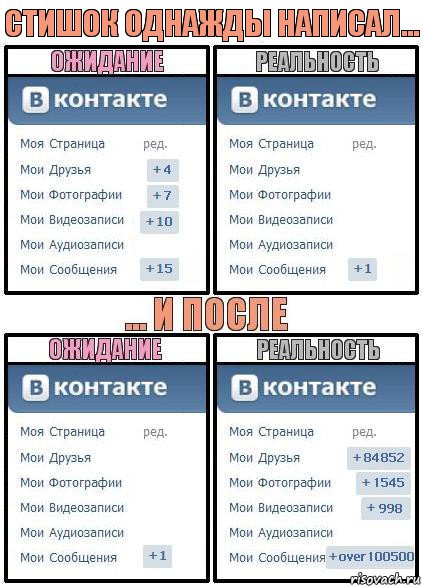 СТИШОК ОДНАЖДЫ НАПИСАЛ...

ОЖИДАНИЕ

В контакте

Моя Страница ред.
Мои Друзья +4
Мои Фотографии +7
Мои Видеозаписи +10
Мои Аудиозаписи
Мои Сообщения +15

РЕАЛЬНОСТЬ

В контакте

Моя Страница ред.
Мои Друзья
Мои Фотографии
Мои Видеозаписи
Мои Аудиозаписи
Мои Сообщения +1

... И ПОСЛЕ

ОЖИДАНИЕ

В контакте

Моя Страница ред.
Мои Друзья
Мои Фотографии
Мои Видеозаписи
Мои Аудиозаписи
Мои Сообщения +1

РЕАЛЬНОСТЬ

В контакте

Моя Страница ред.
Мои Друзья +84852
Мои Фотографии +1545
Мои Видеозаписи +998
Мои Аудиозаписи
Мои Сообщения +over 100500

risovach.ru